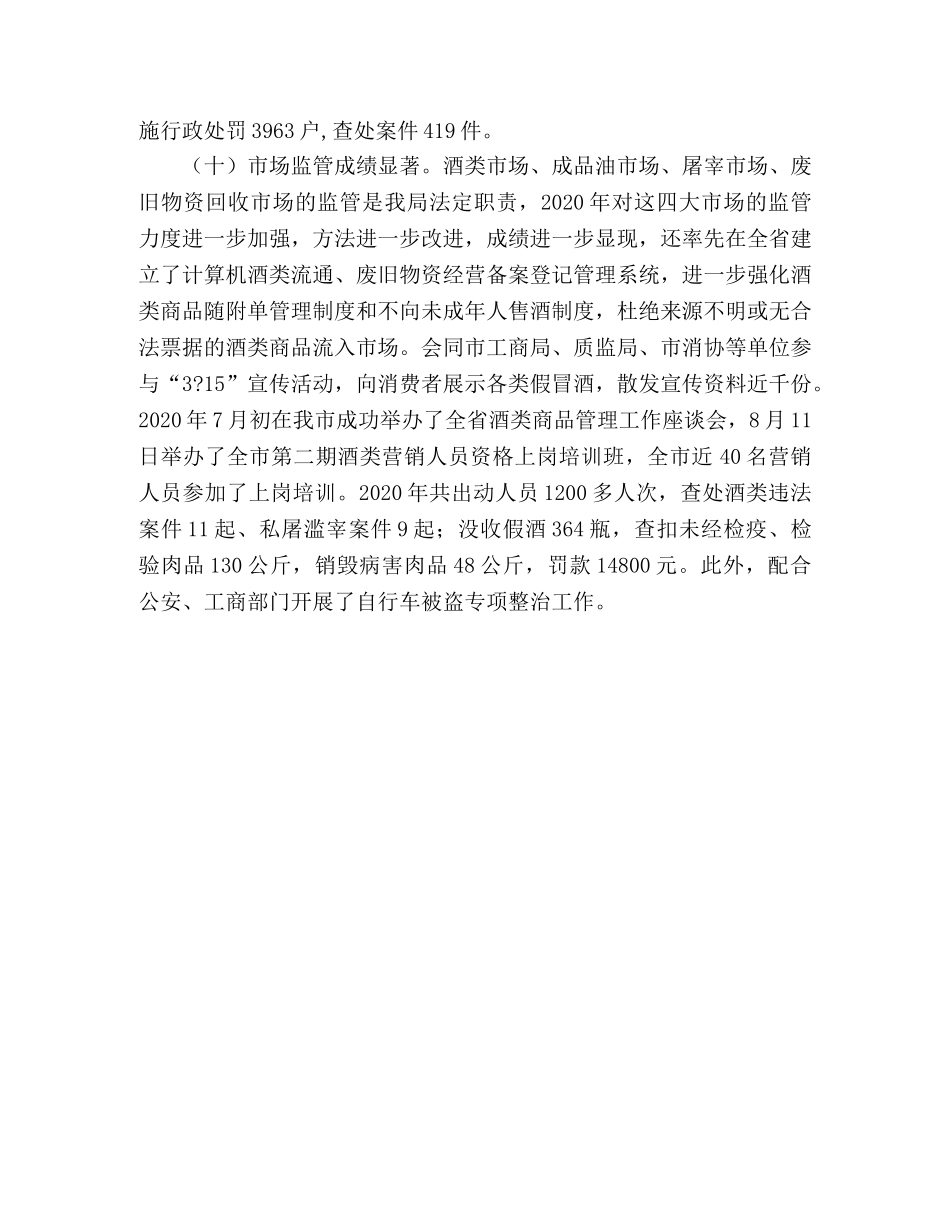 施行政处罚 3963 户,查处案件 419 件。

（十）市场监管成绩显著。酒类市场、成品油市场、屠宰市场、废旧物资回收市场的监管是我局法定职责，2020 年对这四大市场的监管力度进一步加强，方法进一步改进，成绩进一步显现，还率先在全省建立了计算机酒类流通、废旧物资经营备案登记管理系统，进一步强化酒类商品随附单管理制度和不向未成年人售酒制度，杜绝来源不明或无合法票据的酒类商品流入市场。会同市工商局、质监局、市消协等单位参与“3?15”宣传活动，向消费者展示各类假冒酒，散发宣传资料近千份。2020 年 7 月初在我市成功举办了全省酒类商品管理工作座谈会，8 月 11 日举办了全市第二期酒类营销人员资格上岗培训班，全市近 40 名营销人员参加了上岗培训。2020 年共出动人员 1200 多人次，查处酒类违法案件 11 起、私屠滥宰案件 9 起；没收假酒 364 瓶，查扣未经检疫、检验肉品 130 公斤，销毁病害肉品 48 公斤，罚款 14800 元。此外，配合公安、工商部门开展了自行车被盗专项整治工作。